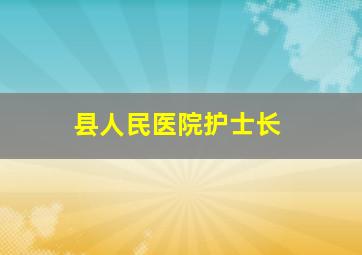 县人民医院护士长